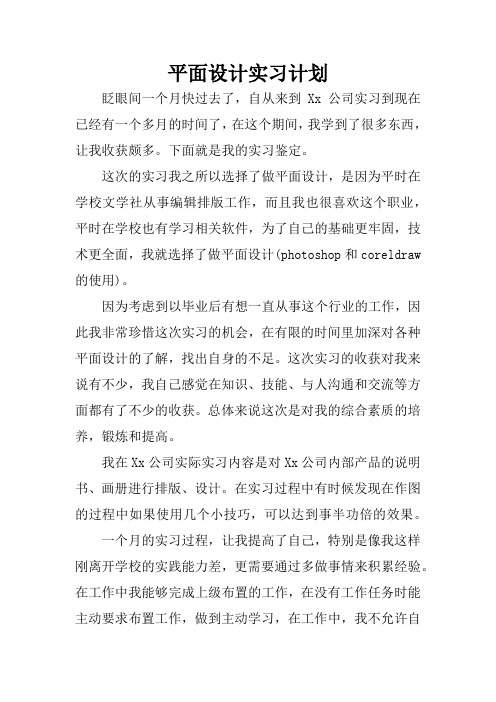 平面设计实习计划

眨眼间一个月快过去了，自从来到 Xx 公司实习到现在已经有一个多月的时间了，在这个期间，我学到了很多东西，让我收获颇多。下面就是我的实习鉴定。

这次的实习我之所以选择了做平面设计，是因为平时在学校文学社从事编辑排版工作，而且我也很喜欢这个职业，平时在学校也有学习相关软件，为了自己的基础更牢固，技术更全面，我就选择了做平面设计(photoshop 和 coreldraw 的使用)。

因为考虑到以毕业后有想一直从事这个行业的工作，因此我非常珍惜这次实习的机会，在有限的时间里加深对各种平面设计的了解，找出自身的不足。这次实习的收获对我来说有不少，我自己感觉在知识、技能、与人沟通和交流等方面都有了不少的收获。总体来说这次是对我的综合素质的培养，锻炼和提高。

我在 Xx 公司实际实习内容是对 Xx 公司内部产品的说明书、画册进行排版、设计。在实习过程中有时候发现在作图的过程中如果使用几个小技巧，可以达到事半功倍的效果。

一个月的实习过程，让我提高了自己，特别是像我这样刚离开学校的实践能力差，更需要通过多做事情来积累经验。在工作中我能够完成上级布置的工作，在没有工作任务时能主动要求布置工作，做到主动学习，在工作中，我不允许自